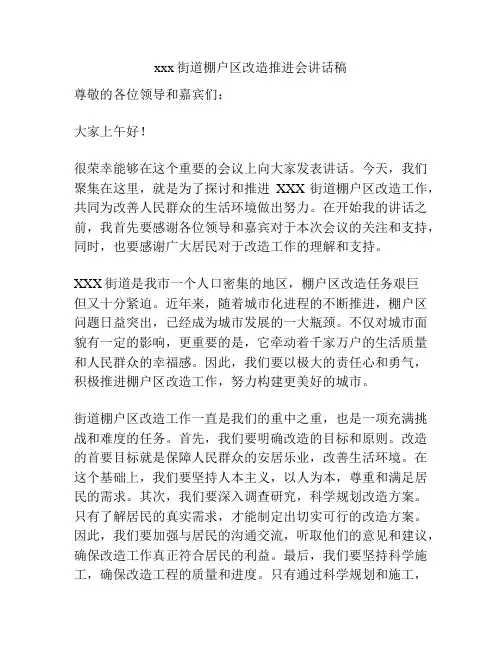 xxx 街道棚户区改造推进会讲话稿

尊敬的各位领导和嘉宾们：

大家上午好！

很荣幸能够在这个重要的会议上向大家发表讲话。今天，我们聚集在这里，就是为了探讨和推进 XXX 街道棚户区改造工作，共同为改善人民群众的生活环境做出努力。在开始我的讲话之前，我首先要感谢各位领导和嘉宾对于本次会议的关注和支持，同时，也要感谢广大居民对于改造工作的理解和支持。

XXX 街道是我市一个人口密集的地区，棚户区改造任务艰巨但又十分紧迫。近年来，随着城市化进程的不断推进，棚户区问题日益突出，已经成为城市发展的一大瓶颈。不仅对城市面貌有一定的影响，更重要的是，它牵动着千家万户的生活质量和人民群众的幸福感。因此，我们要以极大的责任心和勇气，积极推进棚户区改造工作，努力构建更美好的城市。

街道棚户区改造工作一直是我们的重中之重，也是一项充满挑战和难度的任务。首先，我们要明确改造的目标和原则。改造的首要目标就是保障人民群众的安居乐业，改善生活环境。在这个基础上，我们要坚持人本主义，以人为本，尊重和满足居民的需求。其次，我们要深入调查研究，科学规划改造方案。只有了解居民的真实需求，才能制定出切实可行的改造方案。因此，我们要加强与居民的沟通交流，听取他们的意见和建议，确保改造工作真正符合居民的利益。最后，我们要坚持科学施工，确保改造工程的质量和进度。只有通过科学规划和施工，